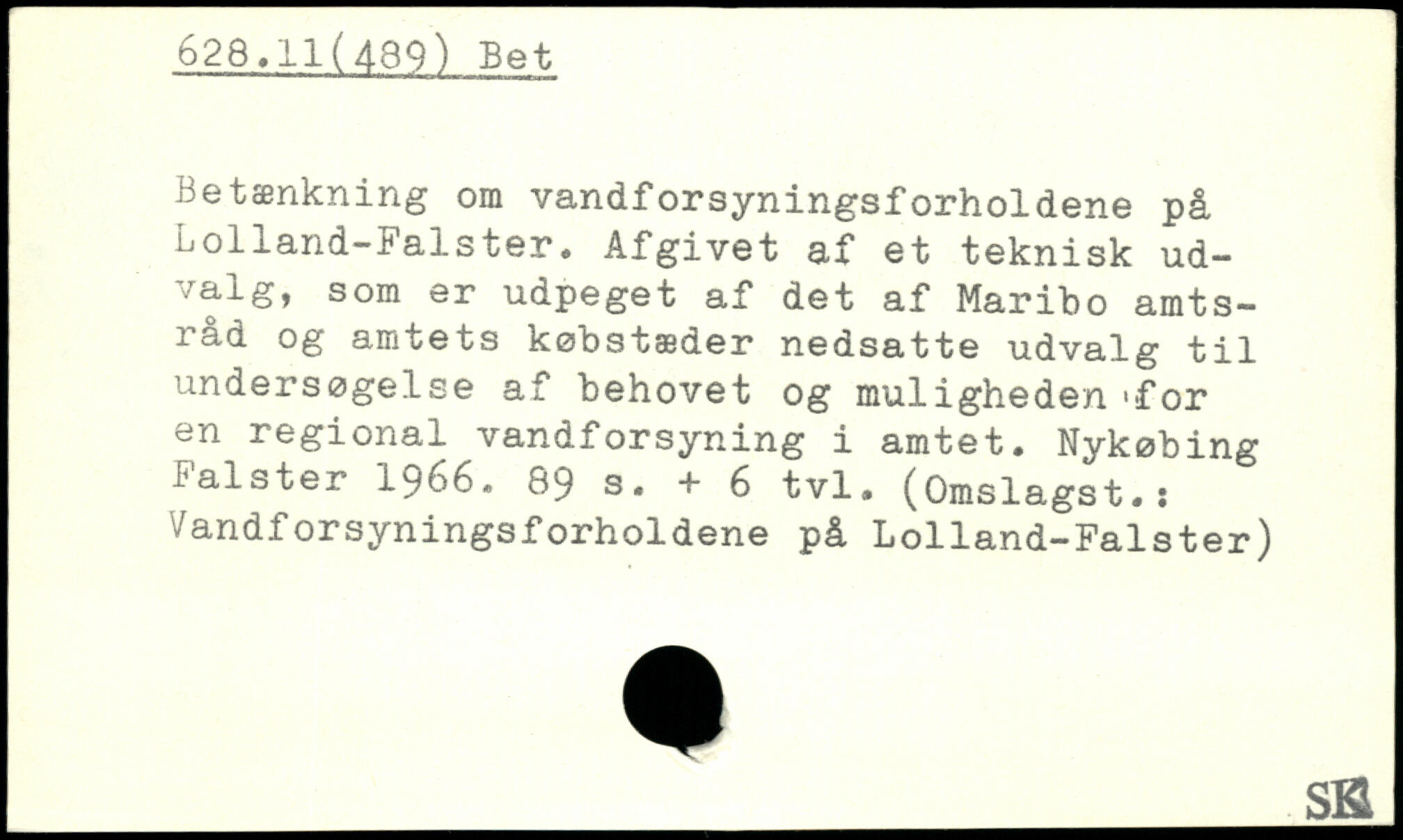 628.11(489) Bet

Betænkning om vandforsyningsforholdene på Lolland-Falster. Afgivet af et teknisk udvalg, som er udpeget af det af Maribo amtsråd og amtets købstæder nedsatte udvalg til undersøgelse af behovet og muligheden for en regional vandforsyning i amtet. Nykøbing Falster 1966. 89 s. + 6 tvl. (Omslagst.: Vandforsyningsforholdene på Lolland-Falster)

SK